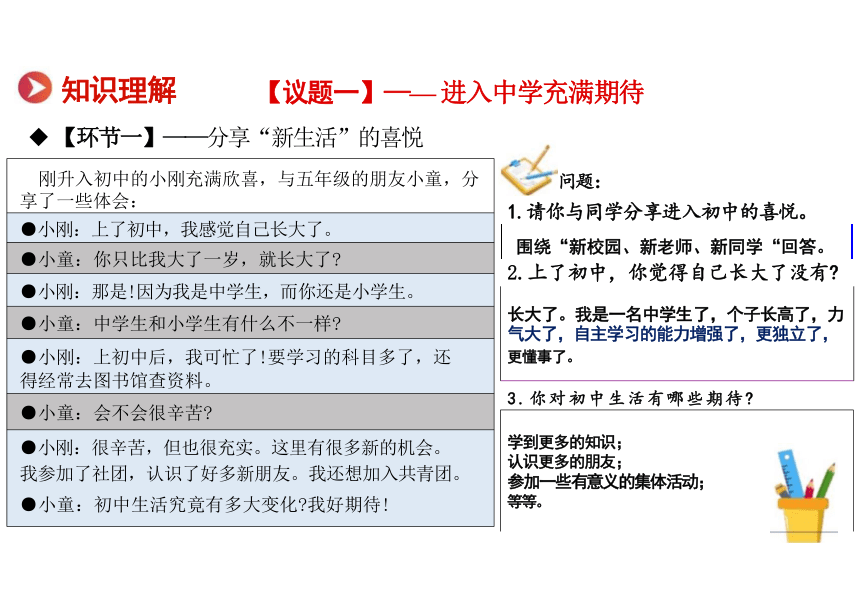 知识理解　　【议题一】—— 进入中学充满期待

◆【环节一】——分享“新生活”的喜悦

刚升入初中的小刚充满欣喜，与五年级的朋友小童，分享了一些体会：

●小刚：上了初中，我感觉自己长大了。

●小童：你只比我大了一岁，就长大了?

●小刚：那是!因为我是中学生，而你还是小学生。

●小童：中学生和小学生有什么不一样?

●小刚：上初中后，我可忙了!要学习的科目多了，还得经常去图书馆查资料。

●小童：会不会很辛苦?

●小刚：很辛苦，但也很充实。这里有很多新的机会。我参加了社团，认识了好多新朋友。我还想加入共青团。

●小童：初中生活究竟有多大变化?我好期待!

问题：

1.请你与同学分享进入初中的喜悦。

围绕“新校园、新老师、新同学“回答。

2.上了初中，你觉得自己长大了没有?

长大了。我是一名中学生了，个子长高了，力气大了，自主学习的能力增强了，更独立了，更懂事了。

3.你对初中生活有哪些期待?

学到更多的知识；
认识更多的朋友；
参加一些有意义的集体活动；
等等。